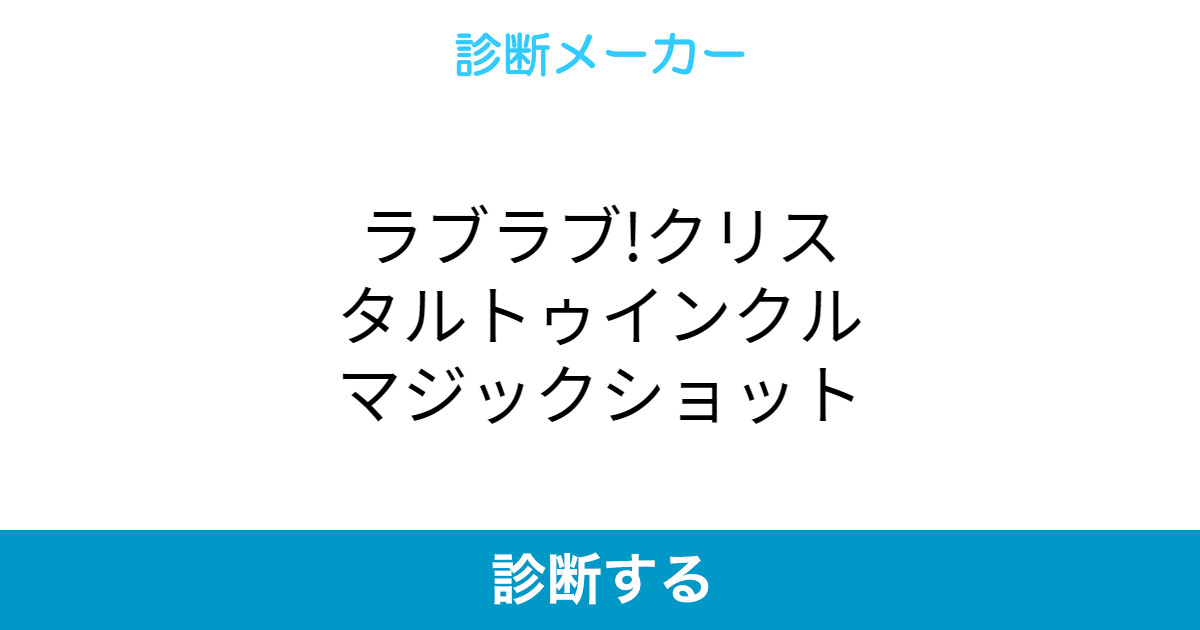 診断メーカー

ラブラブ!クリスタルトゥインクルマジックショット

診断する